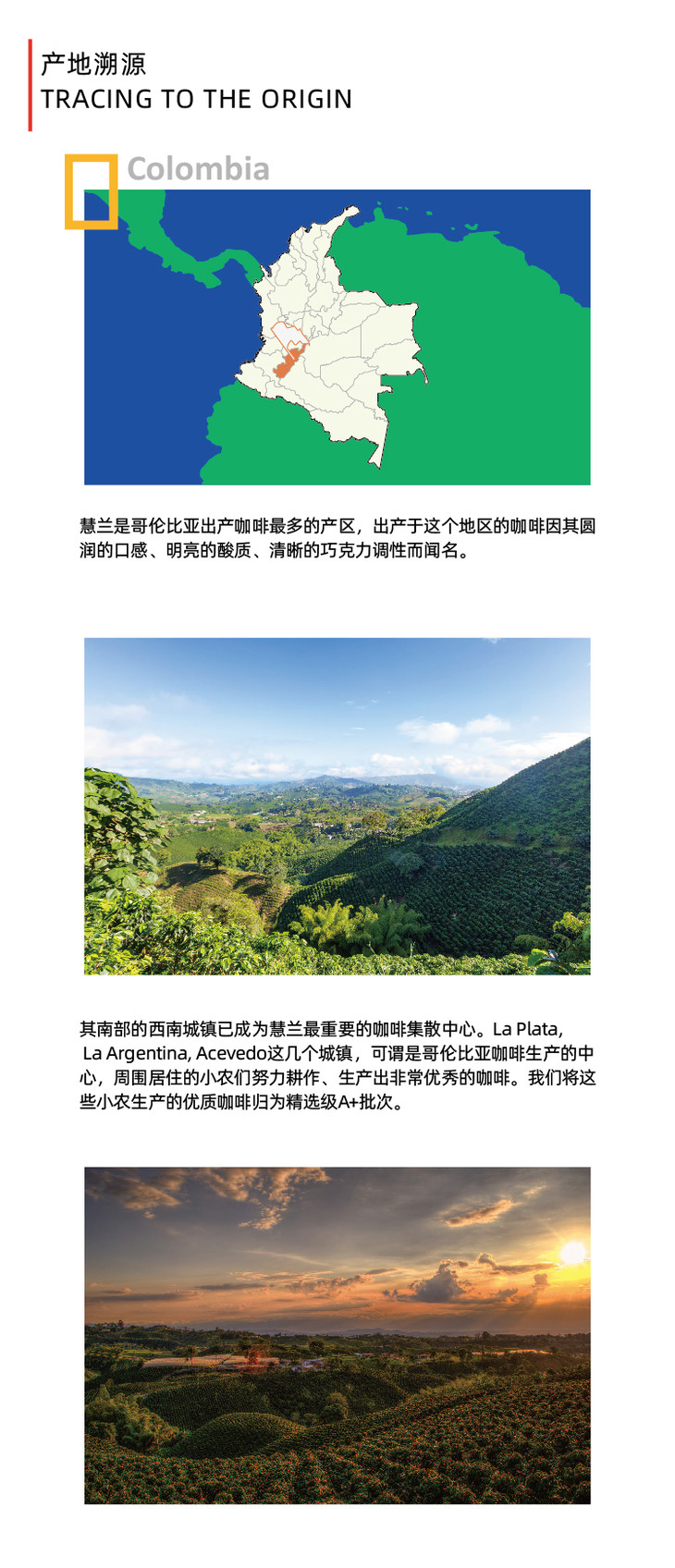 产地溯源
TRACING TO THE ORIGIN

Colombia

慧兰是哥伦比亚出产咖啡最多的产区，出产于这个地区的咖啡因其圆润的口感、明亮的酸质、清晰的巧克力调性而闻名。

其南部的西南城镇已成为慧兰最重要的咖啡集散中心。La Plata, La Argentina, Acevedo这几个城镇，可谓是哥伦比亚咖啡生产的中心，周围居住的小农们努力耕作、生产出非常优秀的咖啡。我们将这些小农生产的优质咖啡归为精选级A+批次。